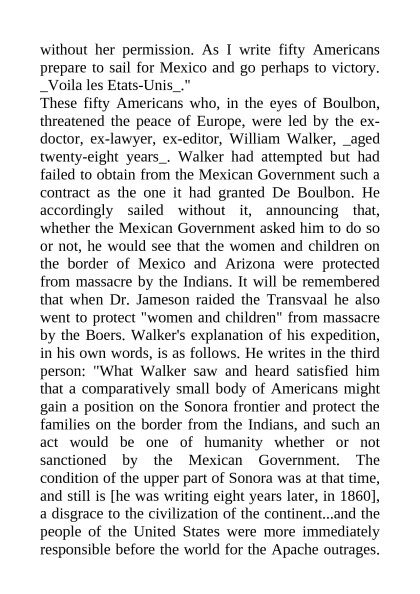 without her permission. As I write fifty Americans prepare to sail for Mexico and go perhaps to victory. _Voila les Etats-Unis_."

These fifty Americans who, in the eyes of Boulbon, threatened the peace of Europe, were led by the ex-doctor, ex-lawyer, ex-editor, William Walker, _aged twenty-eight years_. Walker had attempted but had failed to obtain from the Mexican Government such a contract as the one it had granted De Boulbon. He accordingly sailed without it, announcing that, whether the Mexican Government asked him to do so or not, he would see that the women and children on the border of Mexico and Arizona were protected from massacre by the Indians. It will be remembered that when Dr. Jameson raided the Transvaal he also went to protect "women and children" from massacre by the Boers. Walker's explanation of his expedition, in his own words, is as follows. He writes in the third person: "What Walker saw and heard satisfied him that a comparatively small body of Americans might gain a position on the Sonora frontier and protect the families on the border from the Indians, and such an act would be one of humanity whether or not sanctioned by the Mexican Government. The condition of the upper part of Sonora was at that time, and still is [he was writing eight years later, in 1860], a disgrace to the civilization of the continent...and the people of the United States were more immediately responsible before the world for the Apache outrages.